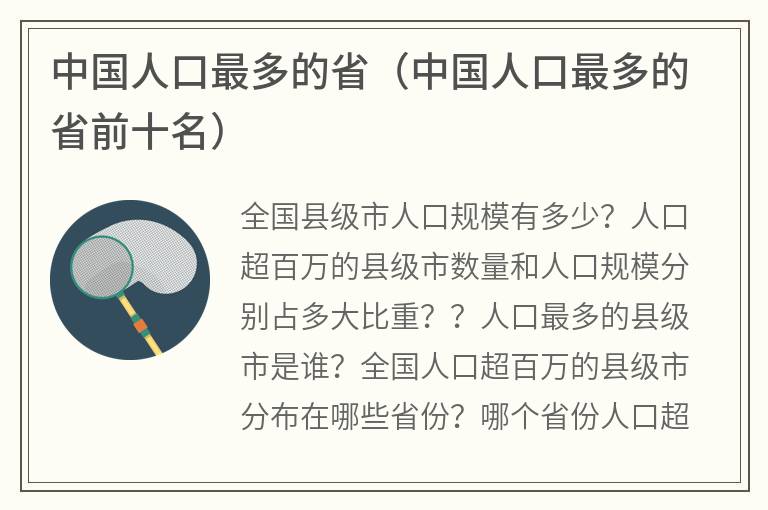 中国人口最多的省（中国人口最多的省前十名）

全国县级市人口规模有多少？人口超百万的县级市数量和人口规模分别占多大比重？？人口最多的县级市是谁？全国人口超百万的县级市分布在哪些省份？哪个省份人口超